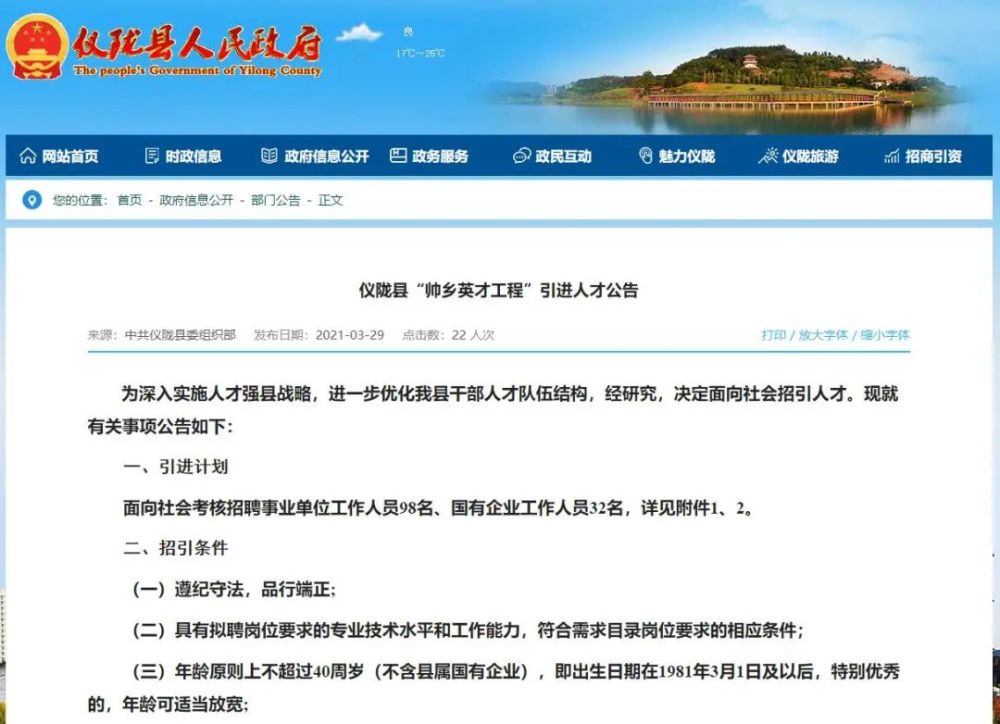 仪陇县人民政府
The people's Government of Yilong County

良
17℃~25℃

网站首页 时政信息 政府信息公开 政务服务 政民互动 魅力仪陇 仪陇旅游 招商引资

您的位置：首页 - 政府信息公开 - 部门公告 - 正文

仪陇县“帅乡英才工程”引进人才公告

来源：中共仪陇县委组织部 发布日期：2021-03-29 点击数：22 人次

打印 / 放大字体 / 缩小字体

为深入实施人才强县战略，进一步优化我县干部人才队伍结构，经研究，决定面向社会招引人才。现就有关事项公告如下：

一、引进计划

面向社会考核招聘事业单位工作人员98名、国有企业工作人员32名，详见附件1、2。

二、招引条件

（一）遵纪守法，品行端正；

（二）具有拟聘岗位要求的专业技术水平和工作能力，符合需求目录岗位要求的相应条件；

（三）年龄原则上不超过40周岁（不含县属国有企业），即出生日期在1981年3月1日及以后，特别优秀的，年龄可适当放宽；